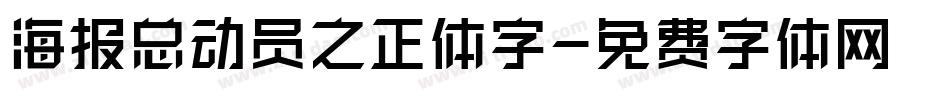 海报总动员之正体字-免费字体网